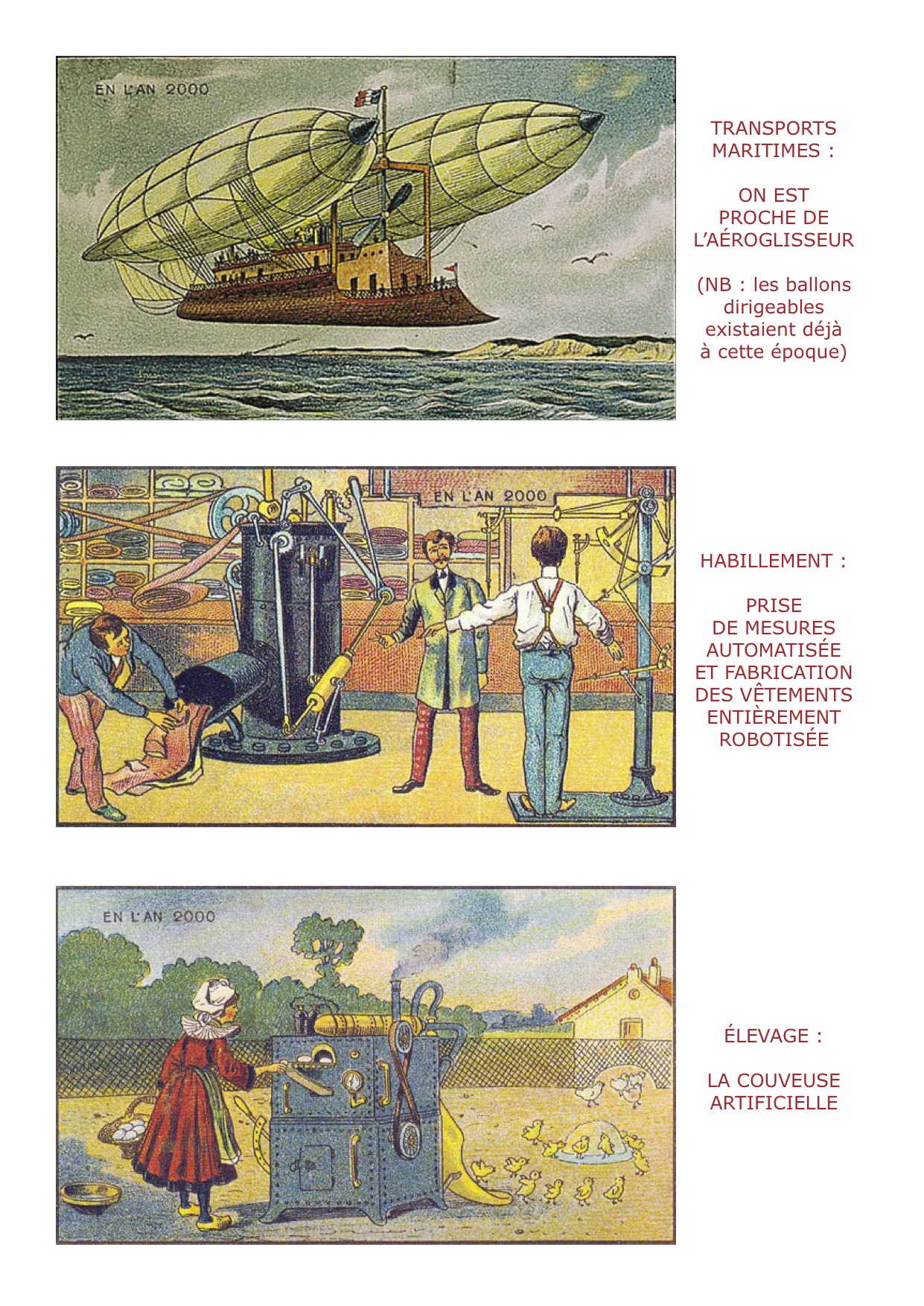 EN L'AN 2000

TRANSPORTS MARITIMES :

ON EST PROCHE DE L'AÉROGLISSEUR

(NB : les ballons dirigeables existaient déjà à cette époque)

EN L'AN 2000

HABILLEMENT :

PRISE DE MESURES AUTOMATISÉE ET FABRICATION DES VÊTEMENTS ENTIÈREMENT ROBOTISÉE

EN L'AN 2000

ÉLEVAGE :

LA COUVEUSE ARTIFICIELLE